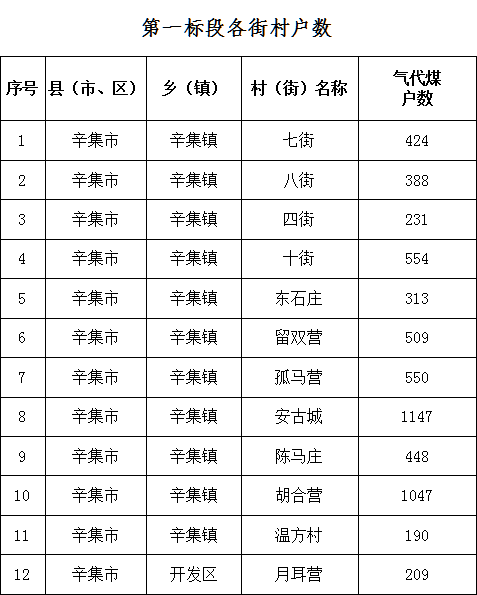 第一标段各街村户数

| 序号 | 县（市、区） | 乡（镇） | 村（街）名称 | 气代煤户数 |
|---|---|---|---|---|
| 1 | 辛集市 | 辛集镇 | 七街 | 424 |
| 2 | 辛集市 | 辛集镇 | 八街 | 388 |
| 3 | 辛集市 | 辛集镇 | 四街 | 231 |
| 4 | 辛集市 | 辛集镇 | 十街 | 554 |
| 5 | 辛集市 | 辛集镇 | 东石庄 | 313 |
| 6 | 辛集市 | 辛集镇 | 留双营 | 509 |
| 7 | 辛集市 | 辛集镇 | 孤马营 | 550 |
| 8 | 辛集市 | 辛集镇 | 安古城 | 1147 |
| 9 | 辛集市 | 辛集镇 | 陈马庄 | 448 |
| 10 | 辛集市 | 辛集镇 | 胡合营 | 1047 |
| 11 | 辛集市 | 辛集镇 | 温方村 | 190 |
| 12 | 辛集市 | 开发区 | 月耳营 | 209 |